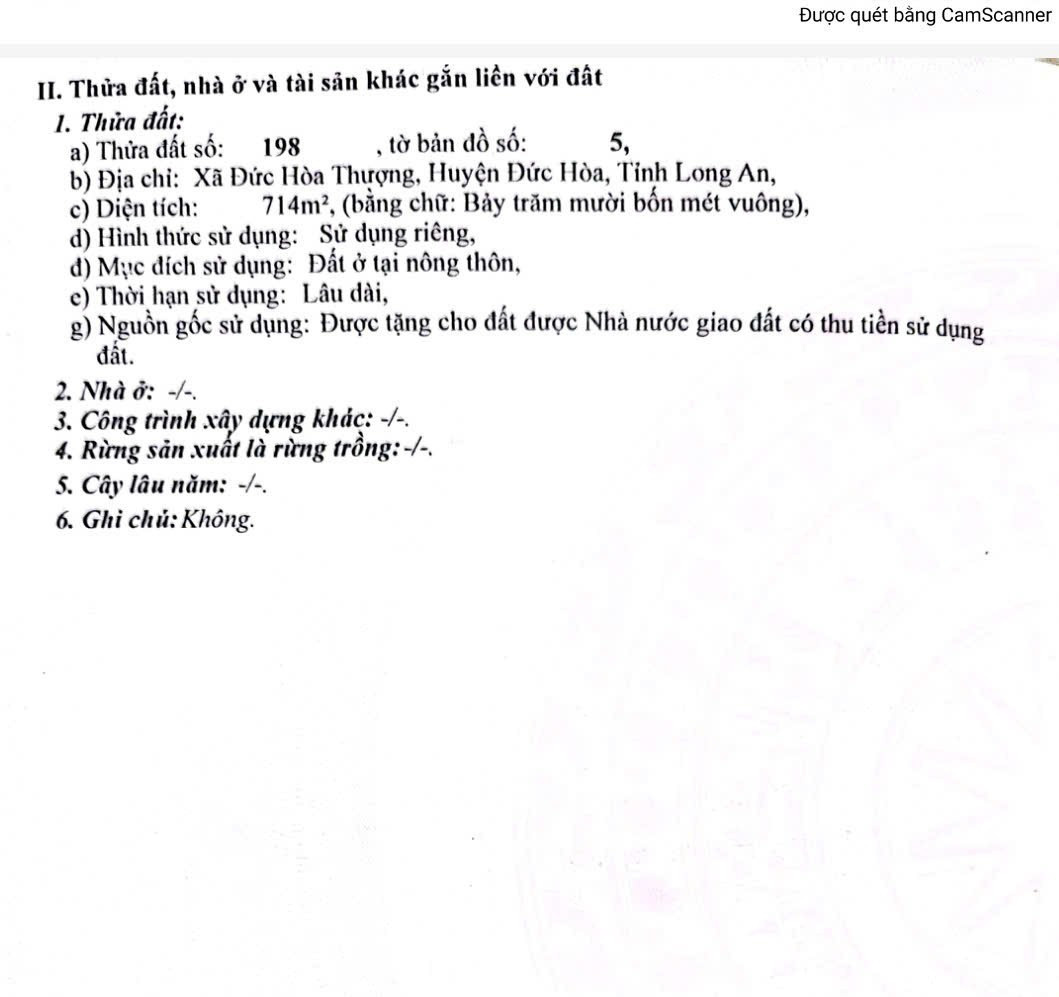 Được quét bằng CamScanner

II. Thửa đất, nhà ở và tài sản khác gắn liền với đất

1. Thửa đất:

a) Thửa đất số: 198 , tờ bản đồ số: 5,

b) Địa chỉ: Xã Đức Hòa Thượng, Huyện Đức Hòa, Tỉnh Long An,

c) Diện tích: $714m^2$, (bằng chữ: Bảy trăm mười bốn mét vuông),

d) Hình thức sử dụng: Sử dụng riêng,

đ) Mục đích sử dụng: Đất ở tại nông thôn,

e) Thời hạn sử dụng: Lâu dài,

g) Nguồn gốc sử dụng: Được tặng cho đất được Nhà nước giao đất có thu tiền sử dụng đất.

2. Nhà ở: -/-.

3. Công trình xây dựng khác: -/-.

4. Rừng sản xuất là rừng trồng: -/-.

5. Cây lâu năm: -/-.

6. Ghi chú: Không.